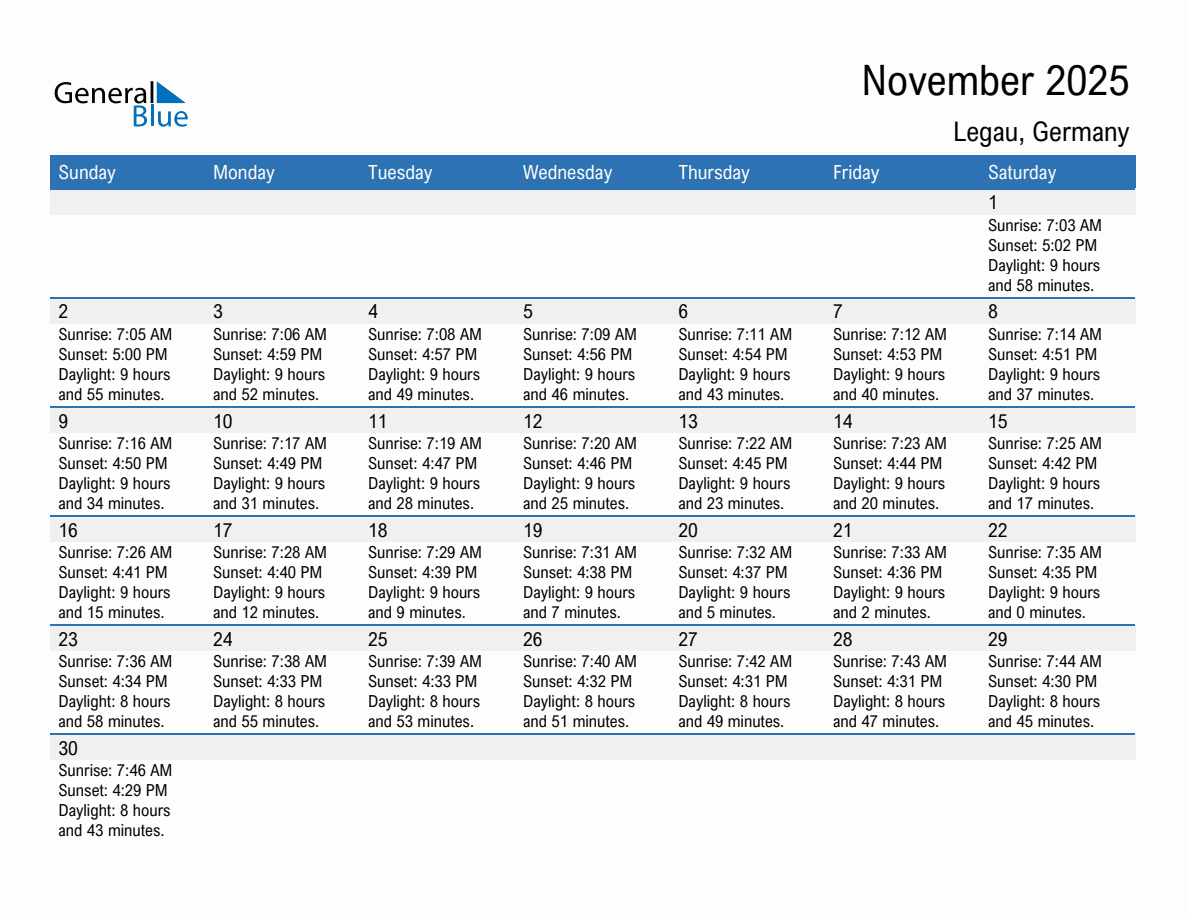 General Blue

November 2025

Legau, Germany

| Sunday | Monday | Tuesday | Wednesday | Thursday | Friday | Saturday |
|---|---|---|---|---|---|---|
| | | | | | | 1 Sunrise: 7:03 AM Sunset: 5:02 PM Daylight: 9 hours and 58 minutes. |
| 2 Sunrise: 7:05 AM Sunset: 5:00 PM Daylight: 9 hours and 55 minutes. | 3 Sunrise: 7:06 AM Sunset: 4:59 PM Daylight: 9 hours and 52 minutes. | 4 Sunrise: 7:08 AM Sunset: 4:57 PM Daylight: 9 hours and 49 minutes. | 5 Sunrise: 7:09 AM Sunset: 4:56 PM Daylight: 9 hours and 46 minutes. | 6 Sunrise: 7:11 AM Sunset: 4:54 PM Daylight: 9 hours and 43 minutes. | 7 Sunrise: 7:12 AM Sunset: 4:53 PM Daylight: 9 hours and 40 minutes. | 8 Sunrise: 7:14 AM Sunset: 4:51 PM Daylight: 9 hours and 37 minutes. |
| 9 Sunrise: 7:16 AM Sunset: 4:50 PM Daylight: 9 hours and 34 minutes. | 10 Sunrise: 7:17 AM Sunset: 4:49 PM Daylight: 9 hours and 31 minutes. | 11 Sunrise: 7:19 AM Sunset: 4:47 PM Daylight: 9 hours and 28 minutes. | 12 Sunrise: 7:20 AM Sunset: 4:46 PM Daylight: 9 hours and 25 minutes. | 13 Sunrise: 7:22 AM Sunset: 4:45 PM Daylight: 9 hours and 23 minutes. | 14 Sunrise: 7:23 AM Sunset: 4:44 PM Daylight: 9 hours and 20 minutes. | 15 Sunrise: 7:25 AM Sunset: 4:42 PM Daylight: 9 hours and 17 minutes. |
| 16 Sunrise: 7:26 AM Sunset: 4:41 PM Daylight: 9 hours and 15 minutes. | 17 Sunrise: 7:28 AM Sunset: 4:40 PM Daylight: 9 hours and 12 minutes. | 18 Sunrise: 7:29 AM Sunset: 4:39 PM Daylight: 9 hours and 9 minutes. | 19 Sunrise: 7:31 AM Sunset: 4:38 PM Daylight: 9 hours and 7 minutes. | 20 Sunrise: 7:32 AM Sunset: 4:37 PM Daylight: 9 hours and 5 minutes. | 21 Sunrise: 7:33 AM Sunset: 4:36 PM Daylight: 9 hours and 2 minutes. | 22 Sunrise: 7:35 AM Sunset: 4:35 PM Daylight: 9 hours and 0 minutes. |
| 23 Sunrise: 7:36 AM Sunset: 4:34 PM Daylight: 8 hours and 58 minutes. | 24 Sunrise: 7:38 AM Sunset: 4:33 PM Daylight: 8 hours and 55 minutes. | 25 Sunrise: 7:39 AM Sunset: 4:33 PM Daylight: 8 hours and 53 minutes. | 26 Sunrise: 7:40 AM Sunset: 4:32 PM Daylight: 8 hours and 51 minutes. | 27 Sunrise: 7:42 AM Sunset: 4:31 PM Daylight: 8 hours and 49 minutes. | 28 Sunrise: 7:43 AM Sunset: 4:31 PM Daylight: 8 hours and 47 minutes. | 29 Sunrise: 7:44 AM Sunset: 4:30 PM Daylight: 8 hours and 45 minutes. |
| 30 Sunrise: 7:46 AM Sunset: 4:29 PM Daylight: 8 hours and 43 minutes. | | | | | | |